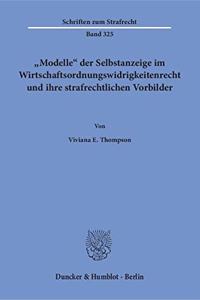 Schriften zum Strafrecht

Band 323

„Modelle“ der Selbstanzeige im Wirtschaftsordnungswidrigkeitenrecht und ihre strafrechtlichen Vorbilder

Von

Viviana E. Thompson

Duncker & Humblot · Berlin